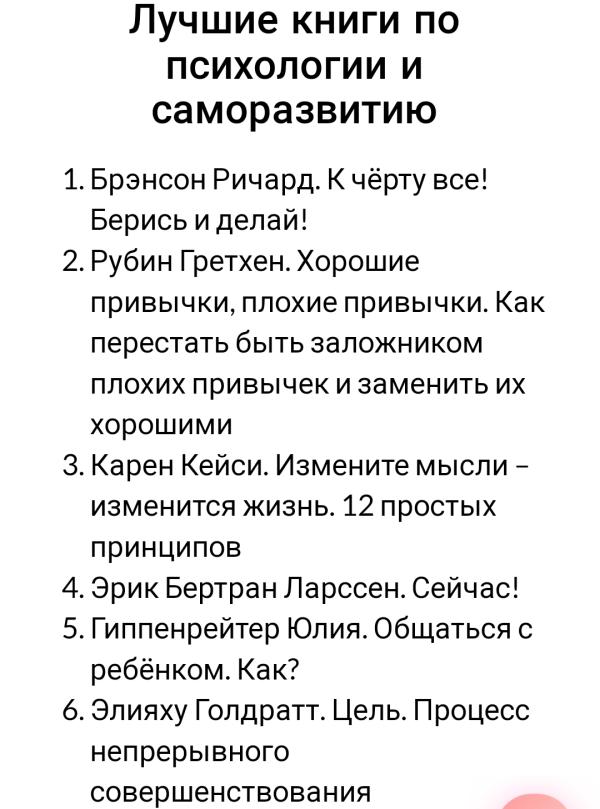 Лучшие книги по психологии и саморазвитию

1. Брэнсон Ричард. К чёрту все! Берись и делай!
2. Рубин Гретхен. Хорошие привычки, плохие привычки. Как перестать быть заложником плохих привычек и заменить их хорошими
3. Карен Кейси. Измените мысли – изменится жизнь. 12 простых принципов
4. Эрик Бертран Ларссен. Сейчас!
5. Гиппенрейтер Юлия. Общаться с ребёнком. Как?
6. Элияху Голдратт. Цель. Процесс непрерывного совершенствования